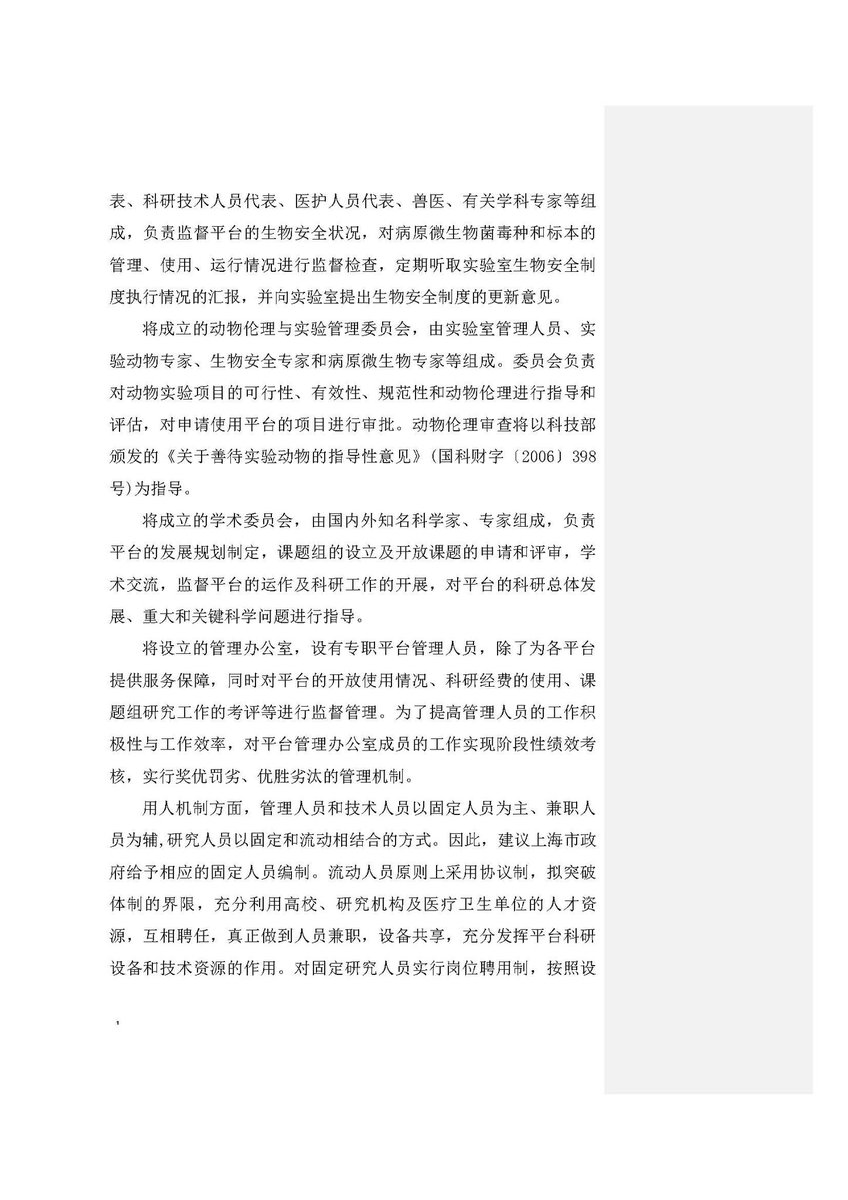 表、科研技术人员代表、医护人员代表、兽医、有关学科专家等组成，负责监督平台的生物安全状况，对病原微生物菌毒种和标本的管理、使用、运行情况进行监督检查，定期听取实验室生物安全制度执行情况的汇报，并向实验室提出生物安全制度的更新意见。

将成立的动物伦理与实验管理委员会，由实验室管理人员、实验动物专家、生物安全专家和病原微生物专家等组成。委员会负责对动物实验项目的可行性、有效性、规范性和动物伦理进行指导和评估，对申请使用平台的项目进行审批。动物伦理审查将以科技部颁发的《关于善待实验动物的指导性意见》(国科财字〔2006〕398号)为指导。

将成立的学术委员会，由国内外知名科学家、专家组成，负责平台的发展规划制定，课题组的设立及开放课题的申请和评审，学术交流，监督平台的运作及科研工作的开展，对平台的科研总体发展、重大和关键科学问题进行指导。

将设立的管理办公室，设有专职平台管理人员，除了为各平台提供服务保障，同时对平台的开放使用情况、科研经费的使用、课题组研究工作的考评等进行监督管理。为了提高管理人员的工作积极性与工作效率，对平台管理办公室成员的工作实现阶段性绩效考核，实行奖优罚劣、优胜劣汰的管理机制。

用人机制方面，管理人员和技术人员以固定人员为主、兼职人员为辅,研究人员以固定和流动相结合的方式。因此，建议上海市政府给予相应的固定人员编制。流动人员原则上采用协议制，拟突破体制的界限，充分利用高校、研究机构及医疗卫生单位的人才资源，互相聘任，真正做到人员兼职，设备共享，充分发挥平台科研设备和技术资源的作用。对固定研究人员实行岗位聘用制，按照设